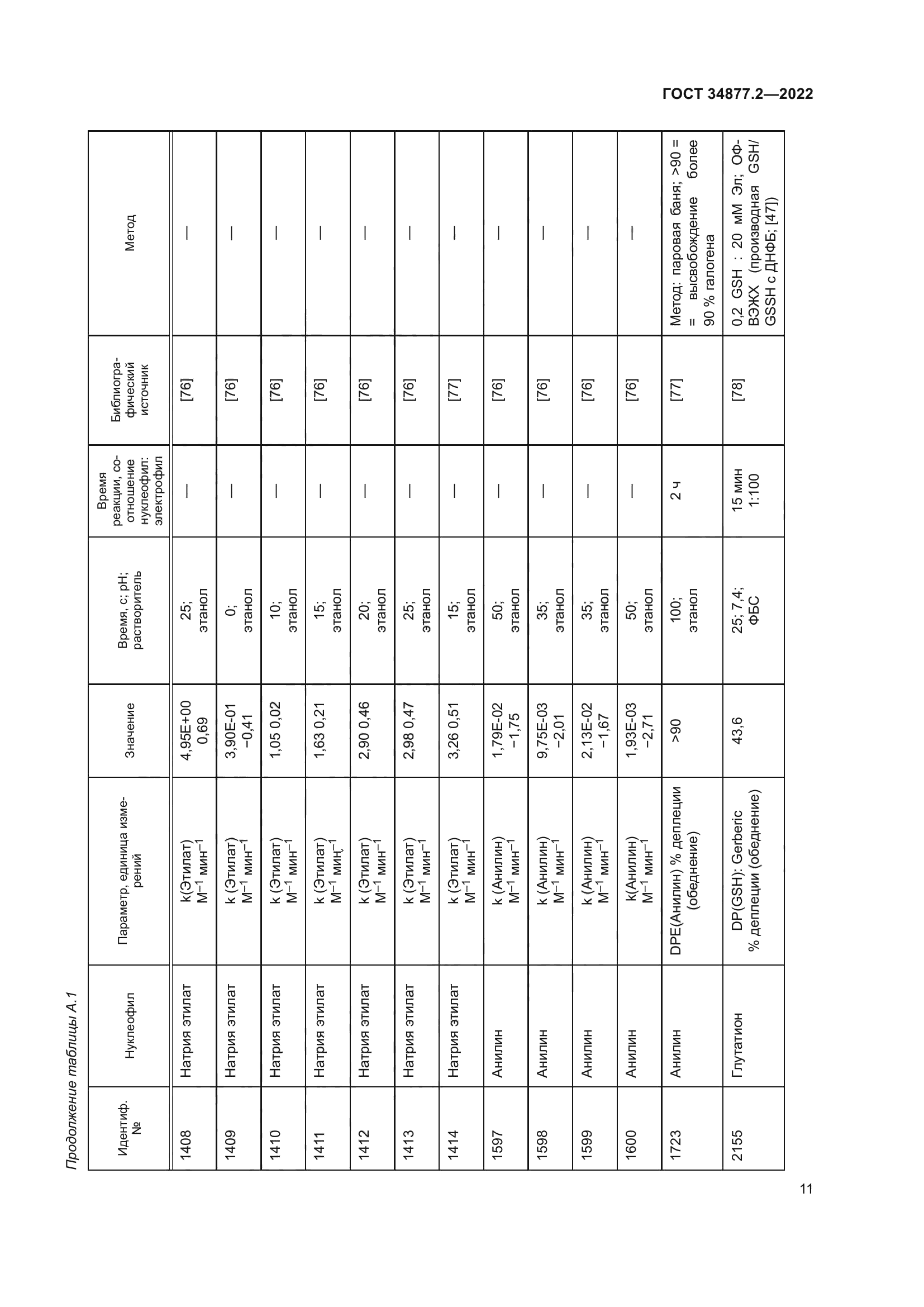 ГОСТ 34877.2—2022

Продолжение таблицы А.1

| Идентиф. № | Нуклеофил | Параметр, единица измерений | Значение | Время, с; pH; растворитель | Время реакции, соотношение нуклеофил: электрофил | Библиографический источник | Метод |
|---|---|---|---|---|---|---|---|
| 1408 | Натрия этилат | k(Этилат) $М^{-1}$ $мин^{-1}$ | 4,95E+00 0,69 | 25; этанол | — | [76] | — |
| 1409 | Натрия этилат | k (Этилат) $М^{-1}$ $мин^{-1}$ | 3,90E-01 −0,41 | 0; этанол | — | [76] | — |
| 1410 | Натрия этилат | k (Этилат) $М^{-1}$ $мин^{-1}$ | 1,05 0,02 | 10; этанол | — | [76] | — |
| 1411 | Натрия этилат | k (Этилат) $М^{-1}$ $мин^{-1}$ | 1,63 0,21 | 15; этанол | — | [76] | — |
| 1412 | Натрия этилат | k (Этилат) $М^{-1}$ $мин^{-1}$ | 2,90 0,46 | 20; этанол | — | [76] | — |
| 1413 | Натрия этилат | k (Этилат) $М^{-1}$ $мин^{-1}$ | 2,98 0,47 | 25; этанол | — | [76] | — |
| 1414 | Натрия этилат | k (Этилат) $М^{-1}$ $мин^{-1}$ | 3,26 0,51 | 15; этанол | — | [77] | — |
| 1597 | Анилин | k (Анилин) $М^{-1}$ $мин^{-1}$ | 1,79E-02 −1,75 | 50; этанол | — | [76] | — |
| 1598 | Анилин | k (Анилин) $М^{-1}$ $мин^{-1}$ | 9,75E-03 −2,01 | 35; этанол | — | [76] | — |
| 1599 | Анилин | k (Анилин) $М^{-1}$ $мин^{-1}$ | 2,13E-02 −1,67 | 35; этанол | — | [76] | — |
| 1600 | Анилин | k(Анилин) $М^{-1}$ $мин^{-1}$ | 1,93E-03 −2,71 | 50; этанол | — | [76] | — |
| 1723 | Анилин | DPE(Анилин) % деплеции (обеднение) | >90 | 100; этанол | 2 ч | [77] | Метод: паровая баня; >90 = = высвобождение более 90 % галогена |
| 2155 | Глутатион | DP(GSH): Gerberic % деплеции (обеднение) | 43,6 | 25; 7,4; ФБС | 15 мин 1:100 | [78] | 0,2 GSH : 20 мМ Эл; ОФ-ВЭЖХ (производная GSH/GSSH с ДНФБ; [47]) |

11